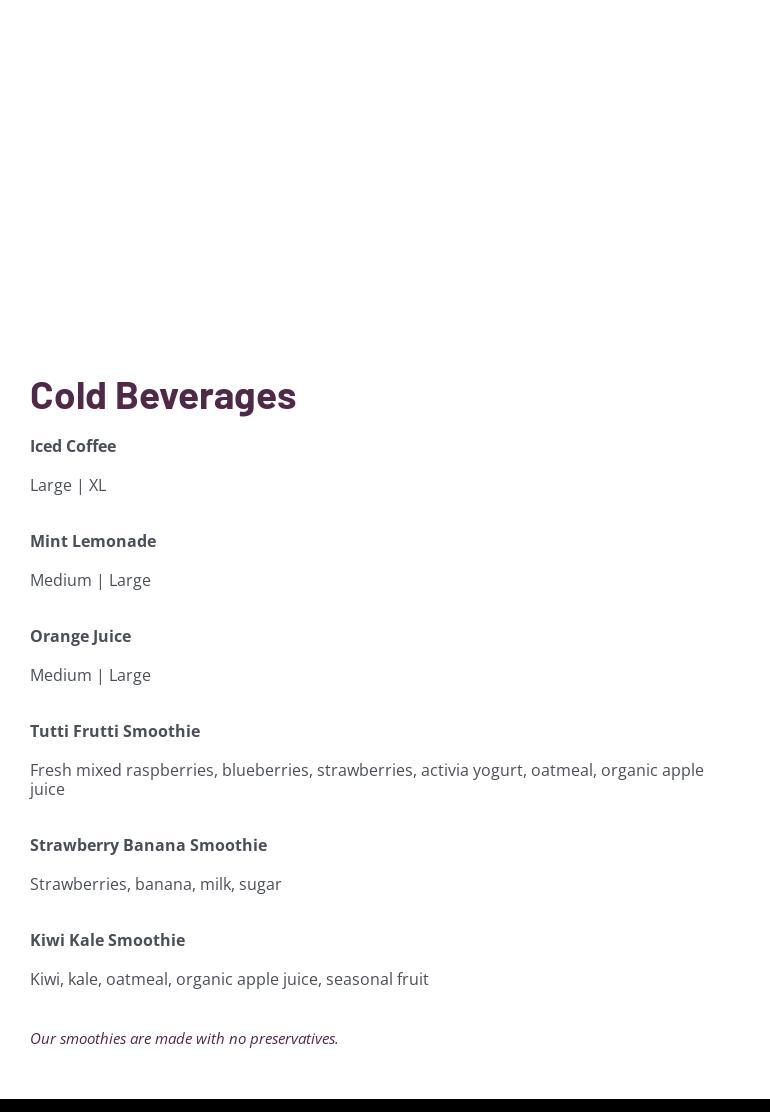 Cold Beverages

Iced Coffee

Large | XL

Mint Lemonade

Medium | Large

Orange Juice

Medium | Large

Tutti Frutti Smoothie

Fresh mixed raspberries, blueberries, strawberries, activia yogurt, oatmeal, organic apple juice

Strawberry Banana Smoothie

Strawberries, banana, milk, sugar

Kiwi Kale Smoothie

Kiwi, kale, oatmeal, organic apple juice, seasonal fruit

Our smoothies are made with no preservatives.